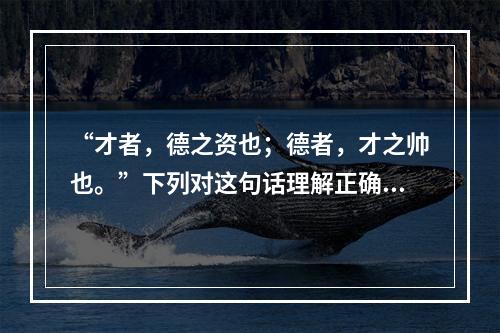 “才者，德之资也；德者，才之帅也。”下列对这句话理解正确...